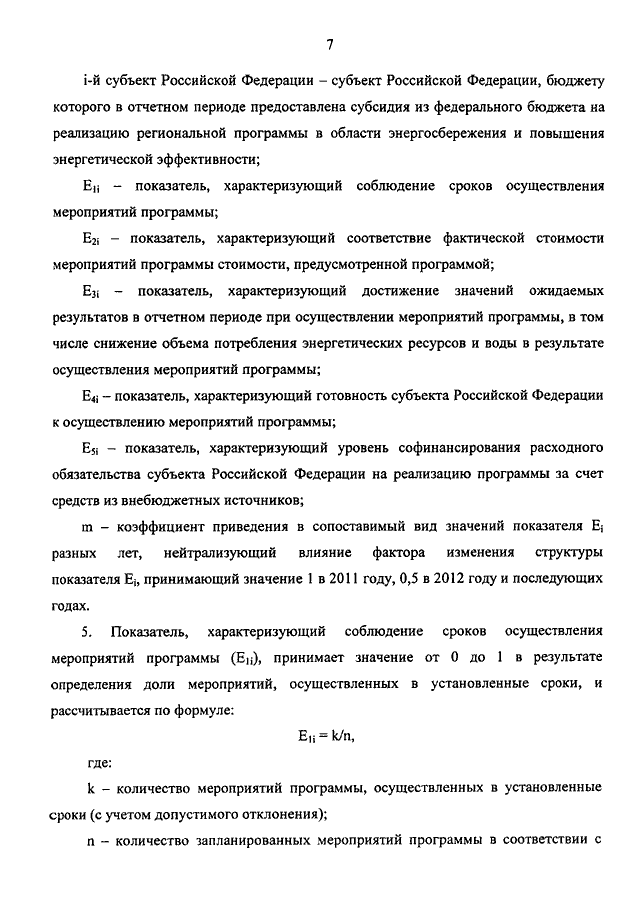 7

i-й субъект Российской Федерации – субъект Российской Федерации, бюджету которого в отчетном периоде предоставлена субсидия из федерального бюджета на реализацию региональной программы в области энергосбережения и повышения энергетической эффективности;

$E_{1i}$ – показатель, характеризующий соблюдение сроков осуществления мероприятий программы;

$E_{2i}$ – показатель, характеризующий соответствие фактической стоимости мероприятий программы стоимости, предусмотренной программой;

$E_{3i}$ – показатель, характеризующий достижение значений ожидаемых результатов в отчетном периоде при осуществлении мероприятий программы, в том числе снижение объема потребления энергетических ресурсов и воды в результате осуществления мероприятий программы;

$E_{4i}$ – показатель, характеризующий готовность субъекта Российской Федерации к осуществлению мероприятий программы;

$E_{5i}$ – показатель, характеризующий уровень софинансирования расходного обязательства субъекта Российской Федерации на реализацию программы за счет средств из внебюджетных источников;

m – коэффициент приведения в сопоставимый вид значений показателя $E_i$ разных лет, нейтрализующий влияние фактора изменения структуры показателя $E_i$, принимающий значение 1 в 2011 году, 0,5 в 2012 году и последующих годах.

5. Показатель, характеризующий соблюдение сроков осуществления мероприятий программы ($E_{1i}$), принимает значение от 0 до 1 в результате определения доли мероприятий, осуществленных в установленные сроки, и рассчитывается по формуле:

$E_{1i} = k/n$,

где:

k – количество мероприятий программы, осуществленных в установленные сроки (с учетом допустимого отклонения);

n – количество запланированных мероприятий программы в соответствии с